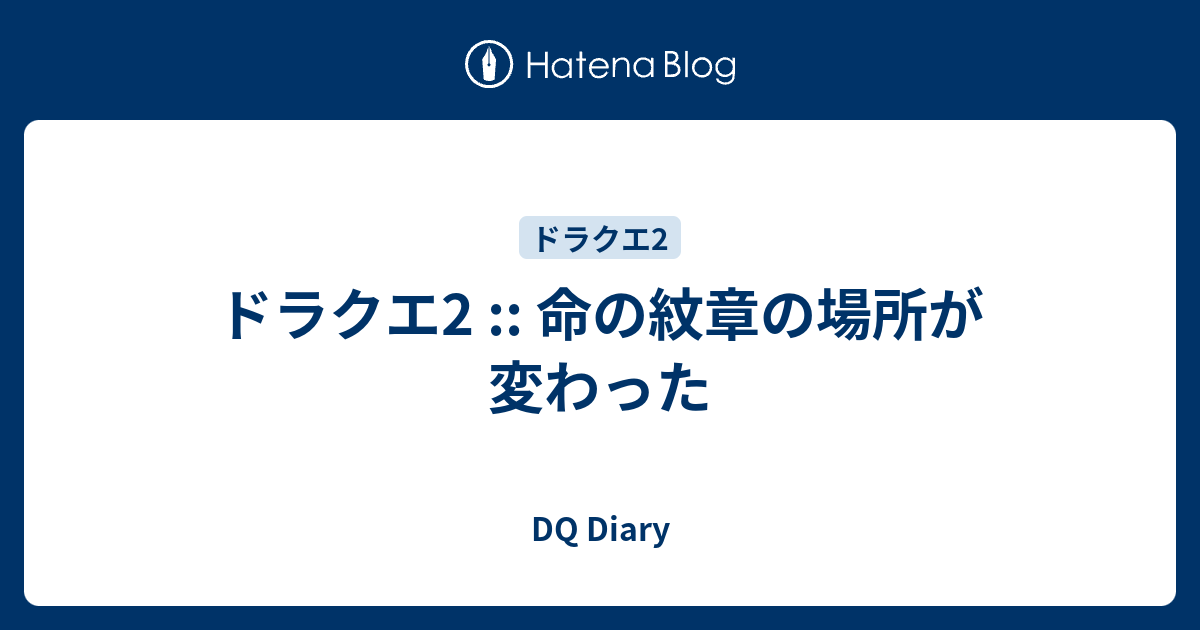 Hatena Blog

ドラクエ2

ドラクエ2 :: 命の紋章の場所が変わった

DQ Diary